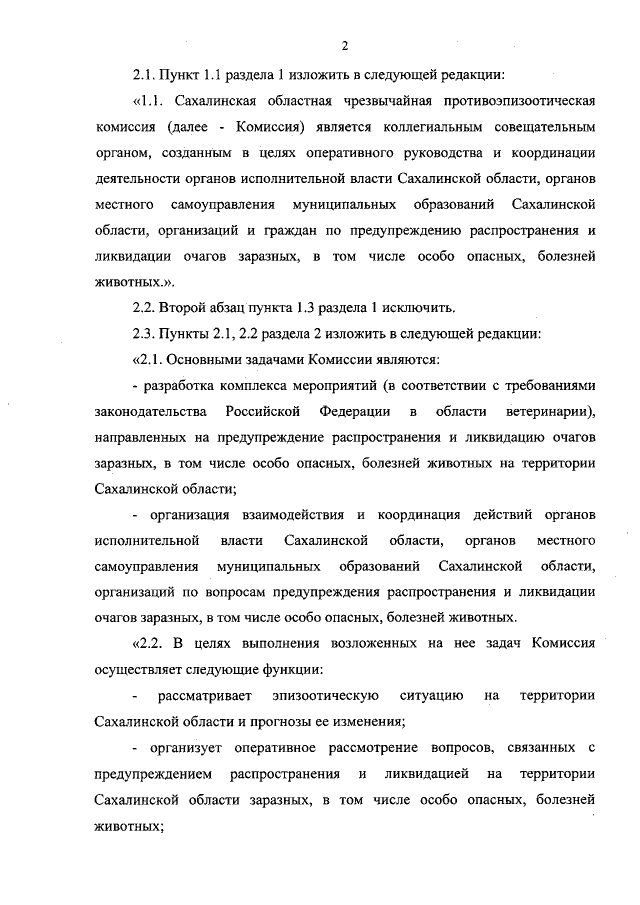 2

2.1. Пункт 1.1 раздела 1 изложить в следующей редакции:

«1.1. Сахалинская областная чрезвычайная противоэпизоотическая комиссия (далее - Комиссия) является коллегиальным совещательным органом, созданным в целях оперативного руководства и координации деятельности органов исполнительной власти Сахалинской области, органов местного самоуправления муниципальных образований Сахалинской области, организаций и граждан по предупреждению распространения и ликвидации очагов заразных, в том числе особо опасных, болезней животных.».

2.2. Второй абзац пункта 1.3 раздела 1 исключить.

2.3. Пункты 2.1, 2.2 раздела 2 изложить в следующей редакции:

«2.1. Основными задачами Комиссии являются:

- разработка комплекса мероприятий (в соответствии с требованиями законодательства Российской Федерации в области ветеринарии), направленных на предупреждение распространения и ликвидацию очагов заразных, в том числе особо опасных, болезней животных на территории Сахалинской области;

- организация взаимодействия и координация действий органов исполнительной власти Сахалинской области, органов местного самоуправления муниципальных образований Сахалинской области, организаций по вопросам предупреждения распространения и ликвидации очагов заразных, в том числе особо опасных, болезней животных.

«2.2. В целях выполнения возложенных на нее задач Комиссия осуществляет следующие функции:

- рассматривает эпизоотическую ситуацию на территории Сахалинской области и прогнозы ее изменения;

- организует оперативное рассмотрение вопросов, связанных с предупреждением распространения и ликвидацией на территории Сахалинской области заразных, в том числе особо опасных, болезней животных;